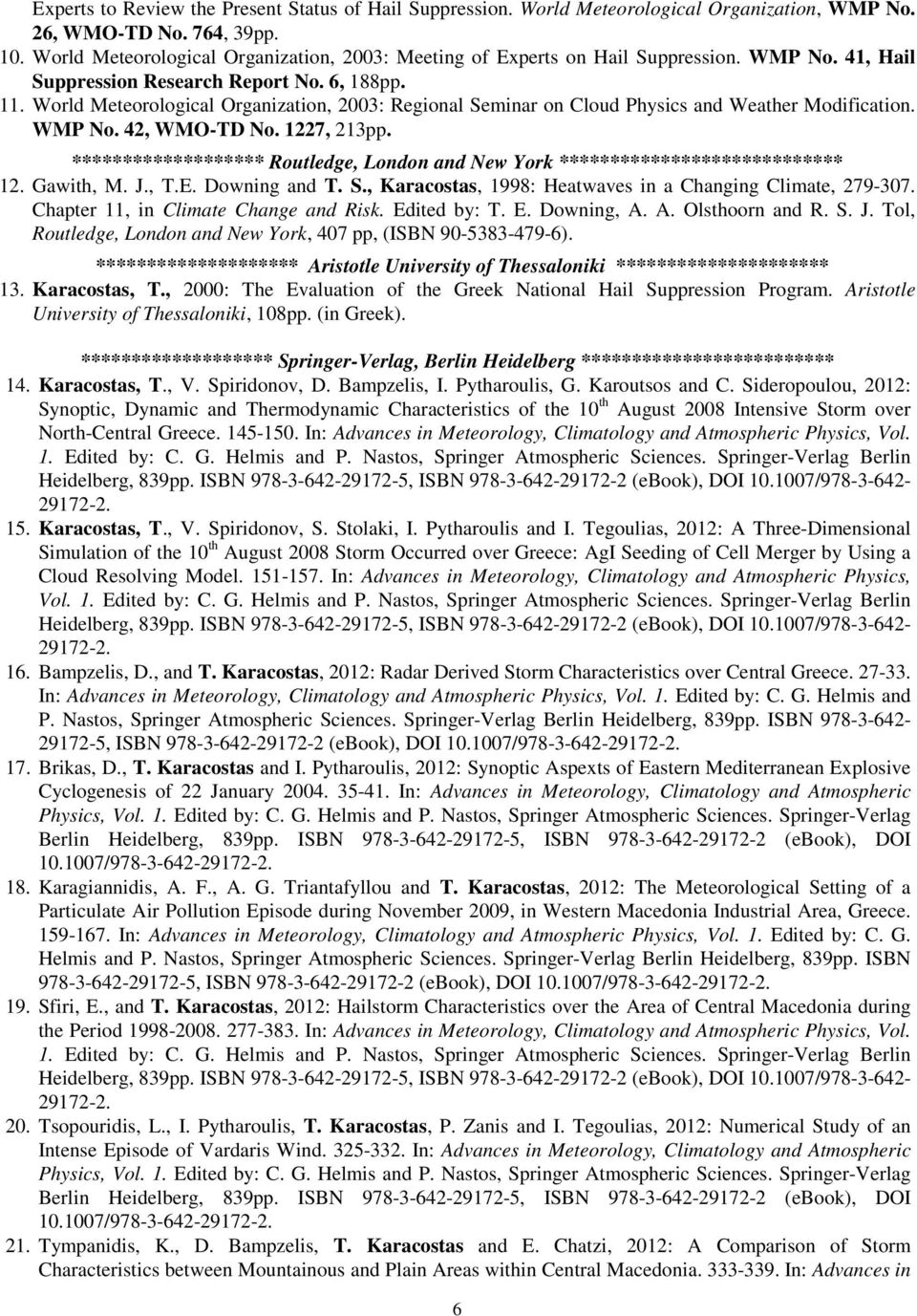 Experts to Review the Present Status of Hail Suppression. World Meteorological Organization, WMP No. 26, WMO-TD No. 764, 39pp.

10. World Meteorological Organization, 2003: Meeting of Experts on Hail Suppression. WMP No. 41, Hail Suppression Research Report No. 6, 188pp.

11. World Meteorological Organization, 2003: Regional Seminar on Cloud Physics and Weather Modification. WMP No. 42, WMO-TD No. 1227, 213pp.

******************* Routledge, London and New York ****************************

12. Gawith, M. J., T.E. Downing and T. S., Karacostas, 1998: Heatwaves in a Changing Climate, 279-307. Chapter 11, in Climate Change and Risk. Edited by: T. E. Downing, A. A. Olsthoorn and R. S. J. Tol, Routledge, London and New York, 407 pp, (ISBN 90-5383-479-6).

******************** Aristotle University of Thessaloniki *********************

13. Karacostas, T., 2000: The Evaluation of the Greek National Hail Suppression Program. Aristotle University of Thessaloniki, 108pp. (in Greek).

******************* Springer-Verlag, Berlin Heidelberg *************************

14. Karacostas, T., V. Spiridonov, D. Bampzelis, I. Pytharoulis, G. Karoutsos and C. Sideropoulou, 2012: Synoptic, Dynamic and Thermodynamic Characteristics of the 10$^{th}$ August 2008 Intensive Storm over North-Central Greece. 145-150. In: Advances in Meteorology, Climatology and Atmospheric Physics, Vol. 1. Edited by: C. G. Helmis and P. Nastos, Springer Atmospheric Sciences. Springer-Verlag Berlin Heidelberg, 839pp. ISBN 978-3-642-29172-5, ISBN 978-3-642-29172-2 (ebook), DOI 10.1007/978-3-642-29172-2.

15. Karacostas, T., V. Spiridonov, S. Stolaki, I. Pytharoulis and I. Tegoulias, 2012: A Three-Dimensional Simulation of the 10$^{th}$ August 2008 Storm Occurred over Greece: AgI Seeding of Cell Merger by Using a Cloud Resolving Model. 151-157. In: Advances in Meteorology, Climatology and Atmospheric Physics, Vol. 1. Edited by: C. G. Helmis and P. Nastos, Springer Atmospheric Sciences. Springer-Verlag Berlin Heidelberg, 839pp. ISBN 978-3-642-29172-5, ISBN 978-3-642-29172-2 (ebook), DOI 10.1007/978-3-642-29172-2.

16. Bampzelis, D., and T. Karacostas, 2012: Radar Derived Storm Characteristics over Central Greece. 27-33. In: Advances in Meteorology, Climatology and Atmospheric Physics, Vol. 1. Edited by: C. G. Helmis and P. Nastos, Springer Atmospheric Sciences. Springer-Verlag Berlin Heidelberg, 839pp. ISBN 978-3-642-29172-5, ISBN 978-3-642-29172-2 (ebook), DOI 10.1007/978-3-642-29172-2.

17. Brikas, D., T. Karacostas and I. Pytharoulis, 2012: Synoptic Aspects of Eastern Mediterranean Explosive Cyclogenesis of 22 January 2004. 35-41. In: Advances in Meteorology, Climatology and Atmospheric Physics, Vol. 1. Edited by: C. G. Helmis and P. Nastos, Springer Atmospheric Sciences. Springer-Verlag Berlin Heidelberg, 839pp. ISBN 978-3-642-29172-5, ISBN 978-3-642-29172-2 (ebook), DOI 10.1007/978-3-642-29172-2.

18. Karagiannidis, A. F., A. G. Triantafyllou and T. Karacostas, 2012: The Meteorological Setting of a Particulate Air Pollution Episode during November 2009, in Western Macedonia Industrial Area, Greece. 159-167. In: Advances in Meteorology, Climatology and Atmospheric Physics, Vol. 1. Edited by: C. G. Helmis and P. Nastos, Springer Atmospheric Sciences. Springer-Verlag Berlin Heidelberg, 839pp. ISBN 978-3-642-29172-5, ISBN 978-3-642-29172-2 (ebook), DOI 10.1007/978-3-642-29172-2.

19. Sfiri, E., and T. Karacostas, 2012: Hailstorm Characteristics over the Area of Central Macedonia during the Period 1998-2008. 277-383. In: Advances in Meteorology, Climatology and Atmospheric Physics, Vol. 1. Edited by: C. G. Helmis and P. Nastos, Springer Atmospheric Sciences. Springer-Verlag Berlin Heidelberg, 839pp. ISBN 978-3-642-29172-5, ISBN 978-3-642-29172-2 (ebook), DOI 10.1007/978-3-642-29172-2.

20. Tsopouridis, L., I. Pytharoulis, T. Karacostas, P. Zanis and I. Tegoulias, 2012: Numerical Study of an Intense Episode of Vardaris Wind. 325-332. In: Advances in Meteorology, Climatology and Atmospheric Physics, Vol. 1. Edited by: C. G. Helmis and P. Nastos, Springer Atmospheric Sciences. Springer-Verlag Berlin Heidelberg, 839pp. ISBN 978-3-642-29172-5, ISBN 978-3-642-29172-2 (ebook), DOI 10.1007/978-3-642-29172-2.

21. Tympanidis, K., D. Bampzelis, T. Karacostas and E. Chatzi, 2012: A Comparison of Storm Characteristics between Mountainous and Plain Areas within Central Macedonia. 333-339. In: Advances in

6